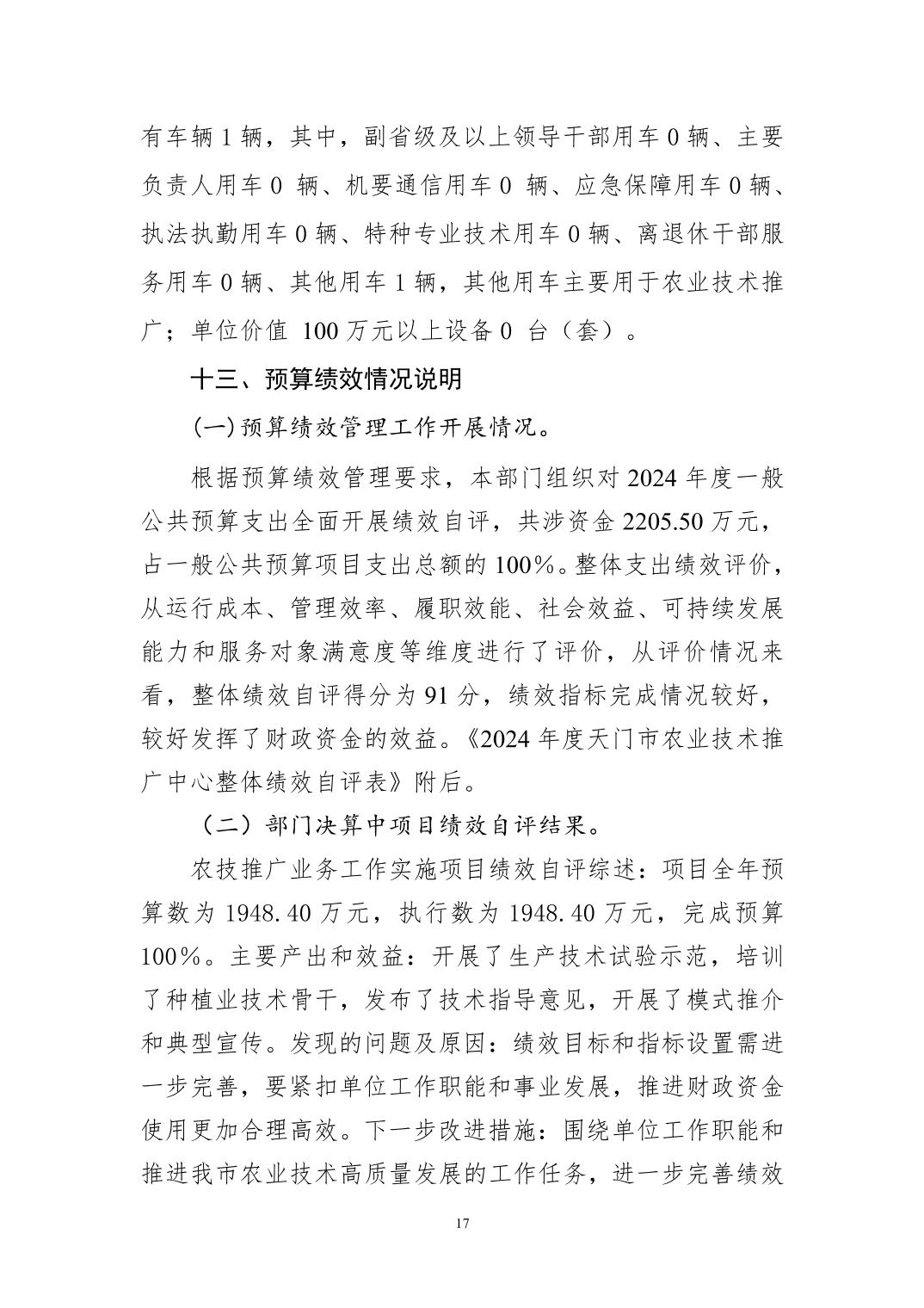 有车辆 1 辆，其中，副省级及以上领导干部用车 0 辆、主要负责人用车 0 辆、机要通信用车 0 辆、应急保障用车 0 辆、执法执勤用车 0 辆、特种专业技术用车 0 辆、离退休干部服务用车 0 辆、其他用车 1 辆，其他用车主要用于农业技术推广；单位价值 100 万元以上设备 0 台（套）。

十三、预算绩效情况说明

(一)预算绩效管理工作开展情况。

根据预算绩效管理要求，本部门组织对 2024 年度一般公共预算支出全面开展绩效自评，共涉资金 2205.50 万元，占一般公共预算项目支出总额的 100%。整体支出绩效评价，从运行成本、管理效率、履职效能、社会效益、可持续发展能力和服务对象满意度等维度进行了评价，从评价情况来看，整体绩效自评得分为 91 分，绩效指标完成情况较好，较好发挥了财政资金的效益。《2024 年度天门市农业技术推广中心整体绩效自评表》附后。

（二）部门决算中项目绩效自评结果。

农技推广业务工作实施项目绩效自评综述：项目全年预算数为 1948.40 万元，执行数为 1948.40 万元，完成预算 100%。主要产出和效益：开展了生产技术试验示范，培训了种植业技术骨干，发布了技术指导意见，开展了模式推介和典型宣传。发现的问题及原因：绩效目标和指标设置需进一步完善，要紧扣单位工作职能和事业发展，推进财政资金使用更加合理高效。下一步改进措施：围绕单位工作职能和推进我市农业技术高质量发展的工作任务，进一步完善绩效

17